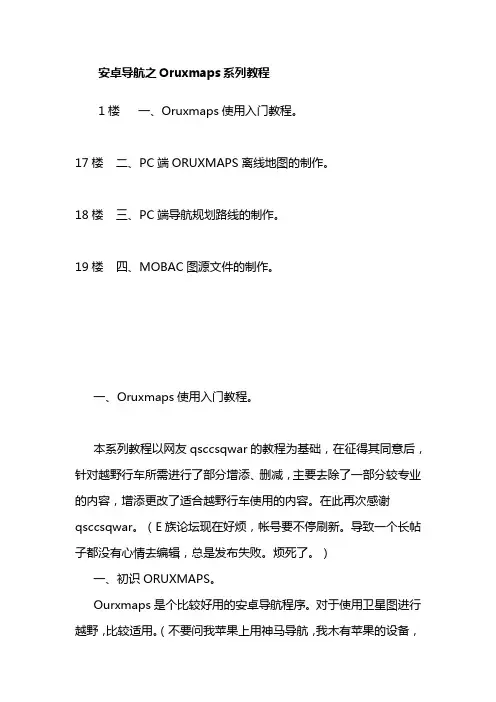 安卓导航之 Oruxmaps 系列教程

1 楼　一、Oruxmaps 使用入门教程。

17 楼　二、PC 端 ORUXMAPS 离线地图的制作。

18 楼　三、PC 端导航规划路线的制作。

19 楼　四、MOBAC 图源文件的制作。

一、Oruxmaps 使用入门教程。

本系列教程以网友 qsccsqwar 的教程为基础，在征得其同意后，针对越野行车所需进行了部分增添、删减，主要去除了一部分较专业的内容，增添更改了适合越野行车使用的内容。在此再次感谢 qsccsqwar。（E 族论坛现在好烦，帐号要不停刷新。导致一个长帖子都没有心情去编辑，总是发布失败。烦死了。）

一、初识 ORUXMAPS。

Ourxmaps 是个比较好用的安卓导航程序。对于使用卫星图进行越野，比较适用。（不要问我苹果上用神马导航，我木有苹果的设备，